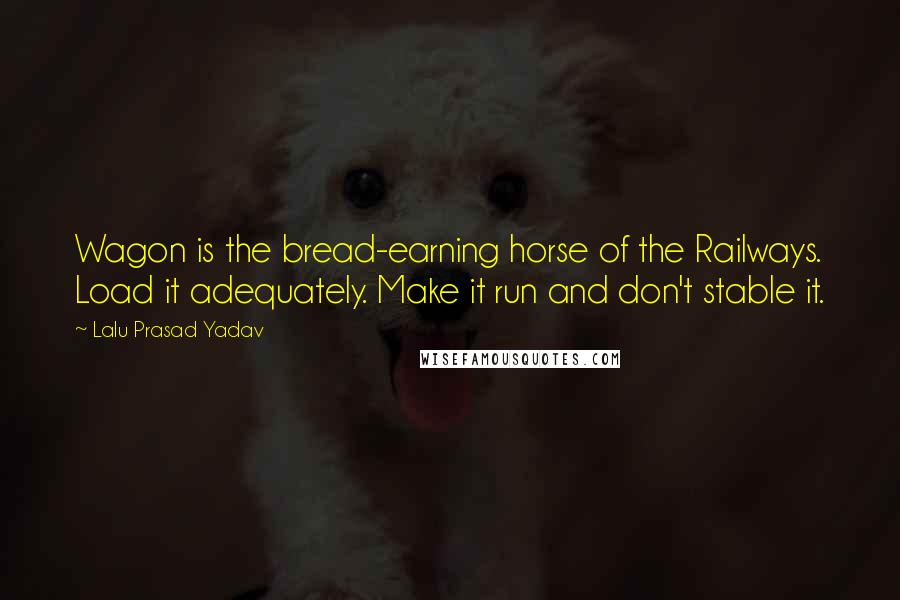 Wagon is the bread-earning horse of the Railways. Load it adequately. Make it run and don't stable it.

~ Lalu Prasad Yadav

WISEFAMOUSQUOTES.COM